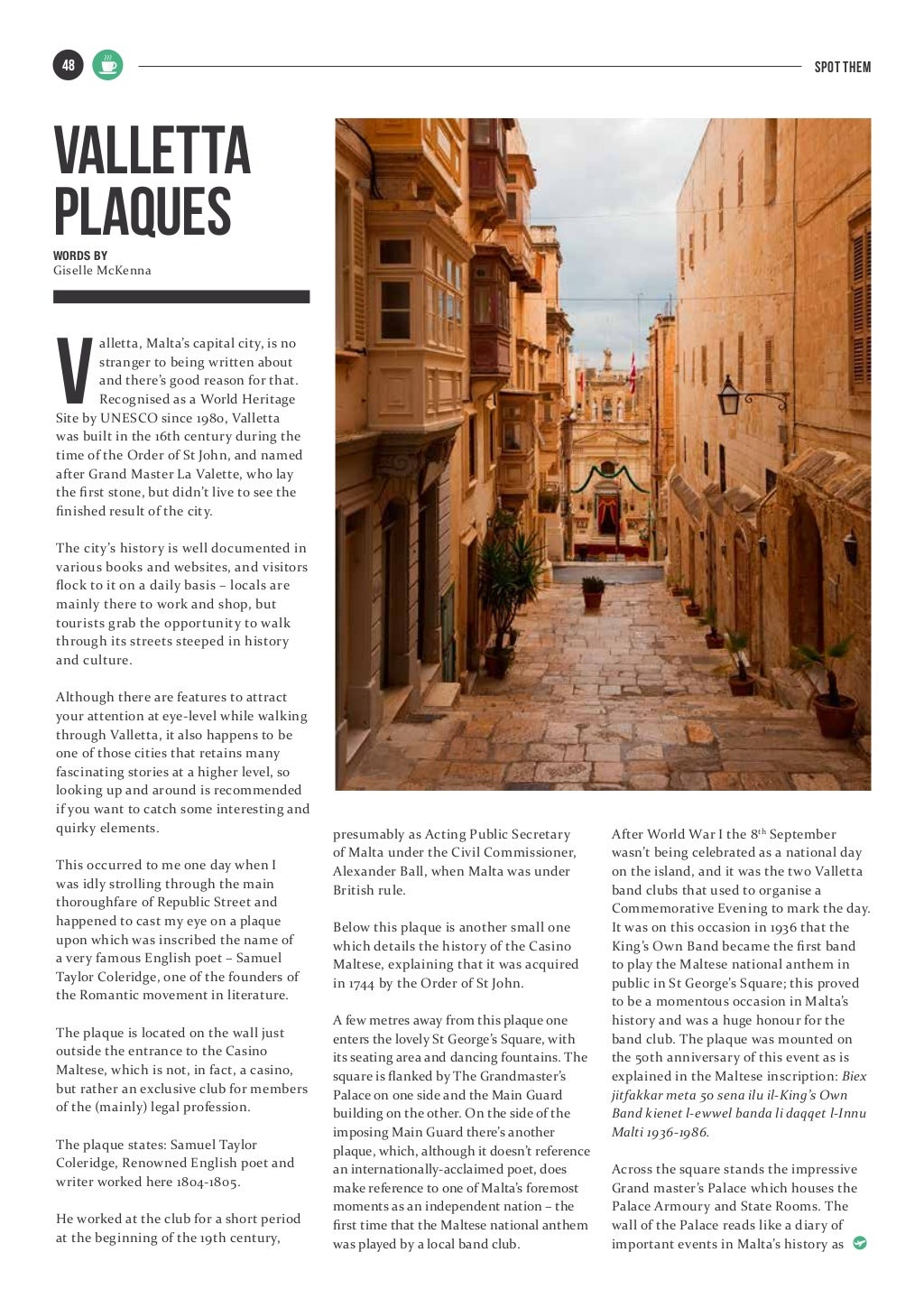 48

SPOT THEM

VALLETTA PLAQUES

WORDS BY
Giselle McKenna

Valletta, Malta's capital city, is no stranger to being written about and there's good reason for that. Recognised as a World Heritage Site by UNESCO since 1980, Valletta was built in the 16th century during the time of the Order of St John, and named after Grand Master La Valette, who lay the first stone, but didn't live to see the finished result of the city.

The city's history is well documented in various books and websites, and visitors flock to it on a daily basis – locals are mainly there to work and shop, but tourists grab the opportunity to walk through its streets steeped in history and culture.

Although there are features to attract your attention at eye-level while walking through Valletta, it also happens to be one of those cities that retains many fascinating stories at a higher level, so looking up and around is recommended if you want to catch some interesting and quirky elements.

This occurred to me one day when I was idly strolling through the main thoroughfare of Republic Street and happened to cast my eye on a plaque upon which was inscribed the name of a very famous English poet – Samuel Taylor Coleridge, one of the founders of the Romantic movement in literature.

The plaque is located on the wall just outside the entrance to the Casino Maltese, which is not, in fact, a casino, but rather an exclusive club for members of the (mainly) legal profession.

The plaque states: Samuel Taylor Coleridge, Renowned English poet and writer worked here 1804-1805.

He worked at the club for a short period at the beginning of the 19th century, presumably as Acting Public Secretary of Malta under the Civil Commissioner, Alexander Ball, when Malta was under British rule.

Below this plaque is another small one which details the history of the Casino Maltese, explaining that it was acquired in 1744 by the Order of St John.

A few metres away from this plaque one enters the lovely St George's Square, with its seating area and dancing fountains. The square is flanked by The Grandmaster's Palace on one side and the Main Guard building on the other. On the side of the imposing Main Guard there's another plaque, which, although it doesn't reference an internationally-acclaimed poet, does make reference to one of Malta's foremost moments as an independent nation – the first time that the Maltese national anthem was played by a local band club.

After World War I the 8$^{th}$ September wasn't being celebrated as a national day on the island, and it was the two Valletta band clubs that used to organise a Commemorative Evening to mark the day. It was on this occasion in 1936 that the King's Own Band became the first band to play the Maltese national anthem in public in St George's Square; this proved to be a momentous occasion in Malta's history and was a huge honour for the band club. The plaque was mounted on the 50th anniversary of this event as is explained in the Maltese inscription: Biex jitfakkar meta 50 sena ilu il-King's Own Band kienet l-ewwel banda li daqqet l-Innu Malti 1936-1986.

Across the square stands the impressive Grand master's Palace which houses the Palace Armoury and State Rooms. The wall of the Palace reads like a diary of important events in Malta's history as